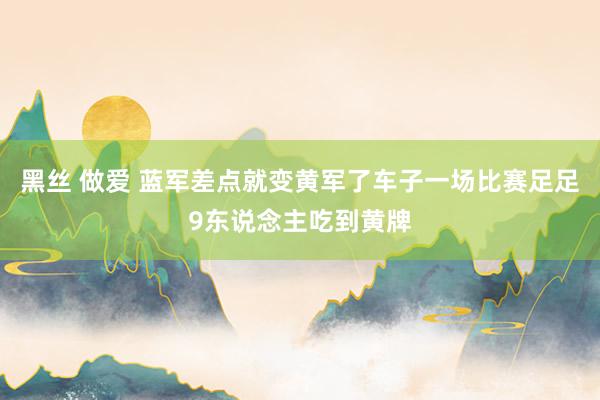 黑丝 做爱 蓝军差点就变黄军了车子一场比赛足足9东说念主吃到黄牌